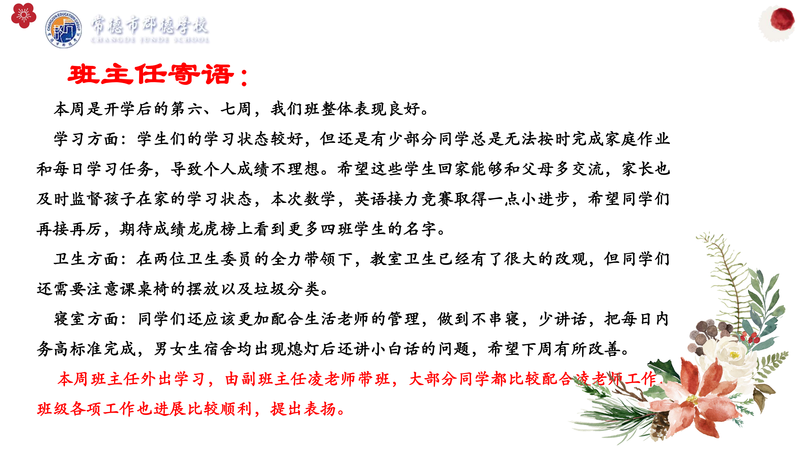 常德市郡德学校
CHANGDE JUNDE SCHOOL

班主任寄语：

本周是开学后的第六、七周，我们班整体表现良好。

学习方面：学生们的学习状态较好，但还是有少部分同学总是无法按时完成家庭作业和每日学习任务，导致个人成绩不理想。希望这些学生回家能够和父母多交流，家长也及时监督孩子在家的学习状态，本次数学，英语接力竞赛取得一点小进步，希望同学们再接再厉，期待成绩龙虎榜上看到更多四班学生的名字。

卫生方面：在两位卫生委员的全力带领下，教室卫生已经有了很大的改观，但同学们还需要注意课桌椅的摆放以及垃圾分类。

寝室方面：同学们还应该更加配合生活老师的管理，做到不串寝，少讲话，把每日内务高标准完成，男女生宿舍均出现熄灯后还讲小白话的问题，希望下周有所改善。

本周班主任外出学习，由副班主任凌老师带班，大部分同学都比较配合凌老师工作，班级各项工作也进展比较顺利，提出表扬。